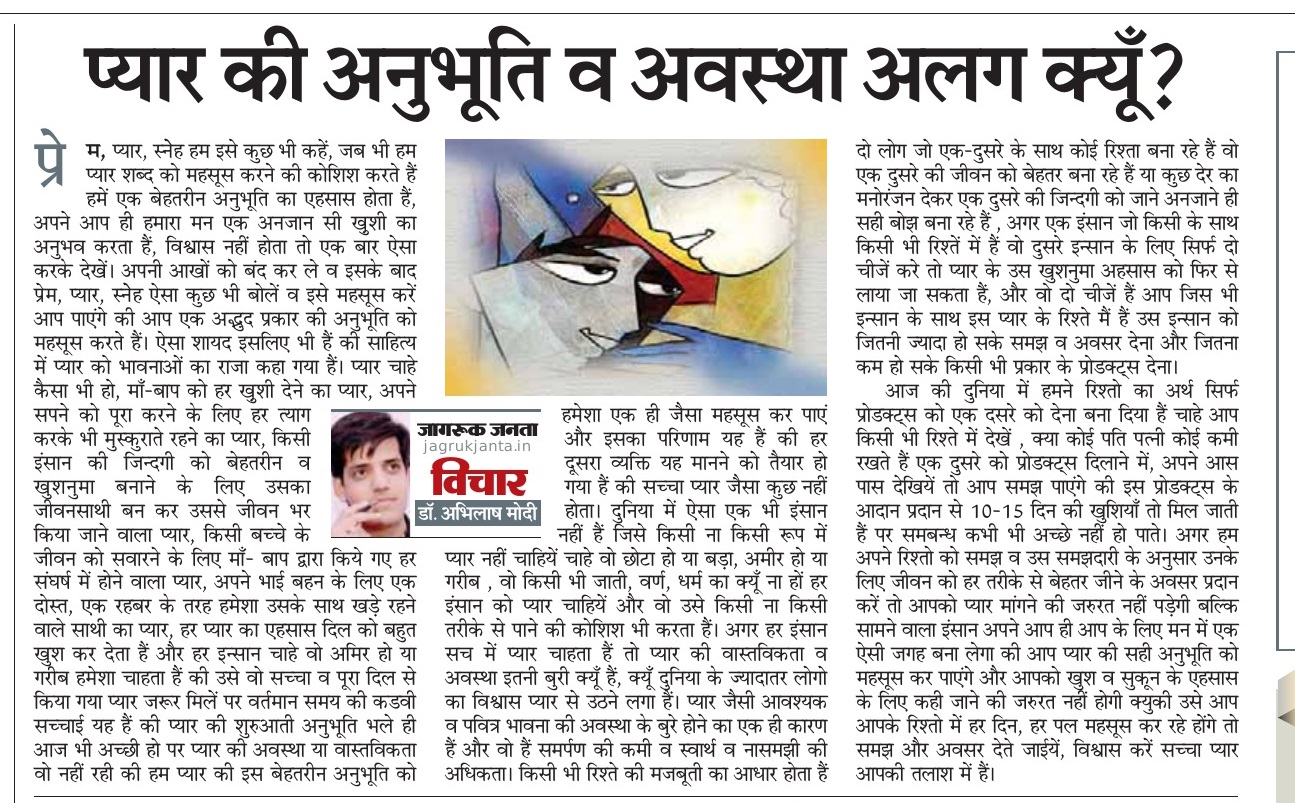 प्यार की अनुभूति व अवस्था अलग क्यूँ?

प्रेम, प्यार, स्नेह हम इसे कुछ भी कहें, जब भी हम प्यार शब्द को महसूस करने की कोशिश करते हैं हमें एक बेहतरीन अनुभूति का एहसास होता हैं, अपने आप ही हमारा मन एक अनजान सी खुशी का अनुभव करता हैं, विश्वास नहीं होता तो एक बार ऐसा करके देखें। अपनी आखों को बंद कर ले व इसके बाद प्रेम, प्यार, स्नेह ऐसा कुछ भी बोलें व इसे महसूस करें आप पाएंगे की आप एक अद्भुद प्रकार की अनुभूति को महसूस करते हैं। ऐसा शायद इसलिए भी हैं की साहित्य में प्यार को भावनाओं का राजा कहा गया हैं। प्यार चाहे कैसा भी हो, माँ-बाप को हर खुशी देने का प्यार, अपने सपने को पूरा करने के लिए हर त्याग करके भी मुस्कुराते रहने का प्यार, किसी इंसान की जिन्दगी को बेहतरीन व खुशनुमा बनाने के लिए उसका जीवनसाथी बन कर उससे जीवन भर किया जाने वाला प्यार, किसी बच्चे के जीवन को सवारने के लिए माँ- बाप द्वारा किये गए हर संघर्ष में होने वाला प्यार, अपने भाई बहन के लिए एक दोस्त, एक रहबर के तरह हमेशा उसके साथ खड़े रहने वाले साथी का प्यार, हर प्यार का एहसास दिल को बहुत खुश कर देता हैं और हर इन्सान चाहे वो अमिर हो या गरीब हमेशा चाहता हैं की उसे वो सच्चा व पूरा दिल से किया गया प्यार जरूर मिलें पर वर्तमान समय की कडवी सच्चाई यह हैं की प्यार की शुरुआती अनुभूति भले ही आज भी अच्छी हो पर प्यार की अवस्था या वास्तविकता वो नहीं रही की हम प्यार की इस बेहतरीन अनुभूति को

जागरूक जनता
jagrukjanta.in
विचार
डॉ. अभिलाष मोदी

हमेशा एक ही जैसा महसूस कर पाएं और इसका परिणाम यह हैं की हर दूसरा व्यक्ति यह मानने को तैयार हो गया हैं की सच्चा प्यार जैसा कुछ नहीं होता। दुनिया में ऐसा एक भी इंसान नहीं हैं जिसे किसी ना किसी रूप में प्यार नहीं चाहियें चाहे वो छोटा हो या बड़ा, अमीर हो या गरीब , वो किसी भी जाती, वर्ण, धर्म का क्यूँ ना हों हर इंसान को प्यार चाहियें और वो उसे किसी ना किसी तरीके से पाने की कोशिश भी करता हैं। अगर हर इंसान सच में प्यार चाहता हैं तो प्यार की वास्तविकता व अवस्था इतनी बुरी क्यूँ हैं, क्यूँ दुनिया के ज्यादातर लोगो का विश्वास प्यार से उठने लगा हैं। प्यार जैसी आवश्यक व पवित्र भावना की अवस्था के बुरे होने का एक ही कारण हैं और वो हैं समर्पण की कमी व स्वार्थ व नासमझी की अधिकता। किसी भी रिश्ते की मजबूती का आधार होता हैं

दो लोग जो एक-दुसरे के साथ कोई रिश्ता बना रहे हैं वो एक दुसरे की जीवन को बेहतर बना रहे हैं या कुछ देर का मनोरंजन देकर एक दुसरे की जिन्दगी को जाने अनजाने ही सही बोझ बना रहे हैं , अगर एक इंसान जो किसी के साथ किसी भी रिश्तें में हैं वो दुसरे इन्सान के लिए सिर्फ दो चीजें करे तो प्यार के उस खुशनुमा अहसास को फिर से लाया जा सकता हैं, और वो दो चीजें हैं आप जिस भी इन्सान के साथ इस प्यार के रिश्ते मैं हैं उस इन्सान को जितनी ज्यादा हो सके समझ व अवसर देना और जितना कम हो सके किसी भी प्रकार के प्रोडक्ट्स देना।

आज की दुनिया में हमने रिश्तो का अर्थ सिर्फ प्रोडक्ट्स को एक दसरे को देना बना दिया हैं चाहे आप किसी भी रिश्ते में देखें , क्या कोई पति पत्नी कोई कमी रखते हैं एक दुसरे को प्रोडक्ट्स दिलाने में, अपने आस पास देखियें तो आप समझ पाएंगे की इस प्रोडक्ट्स के आदान प्रदान से 10-15 दिन की खुशियाँ तो मिल जाती हैं पर समबन्ध कभी भी अच्छे नहीं हो पाते। अगर हम अपने रिश्तो को समझ व उस समझदारी के अनुसार उनके लिए जीवन को हर तरीके से बेहतर जीने के अवसर प्रदान करें तो आपको प्यार मांगने की जरुरत नहीं पड़ेगी बल्कि सामने वाला इंसान अपने आप ही आप के लिए मन में एक ऐसी जगह बना लेगा की आप प्यार की सही अनुभूति को महसूस कर पाएंगे और आपको खुश व सुकून के एहसास के लिए कही जाने की जरुरत नहीं होगी क्युकी उसे आप आपके रिश्तो में हर दिन, हर पल महसूस कर रहे होंगे तो समझ और अवसर देते जाईयें, विश्वास करें सच्चा प्यार आपकी तलाश में हैं।